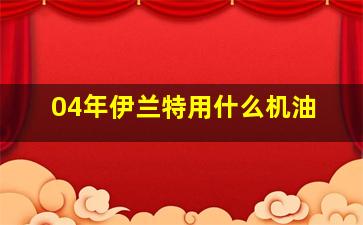 04年伊兰特用什么机油